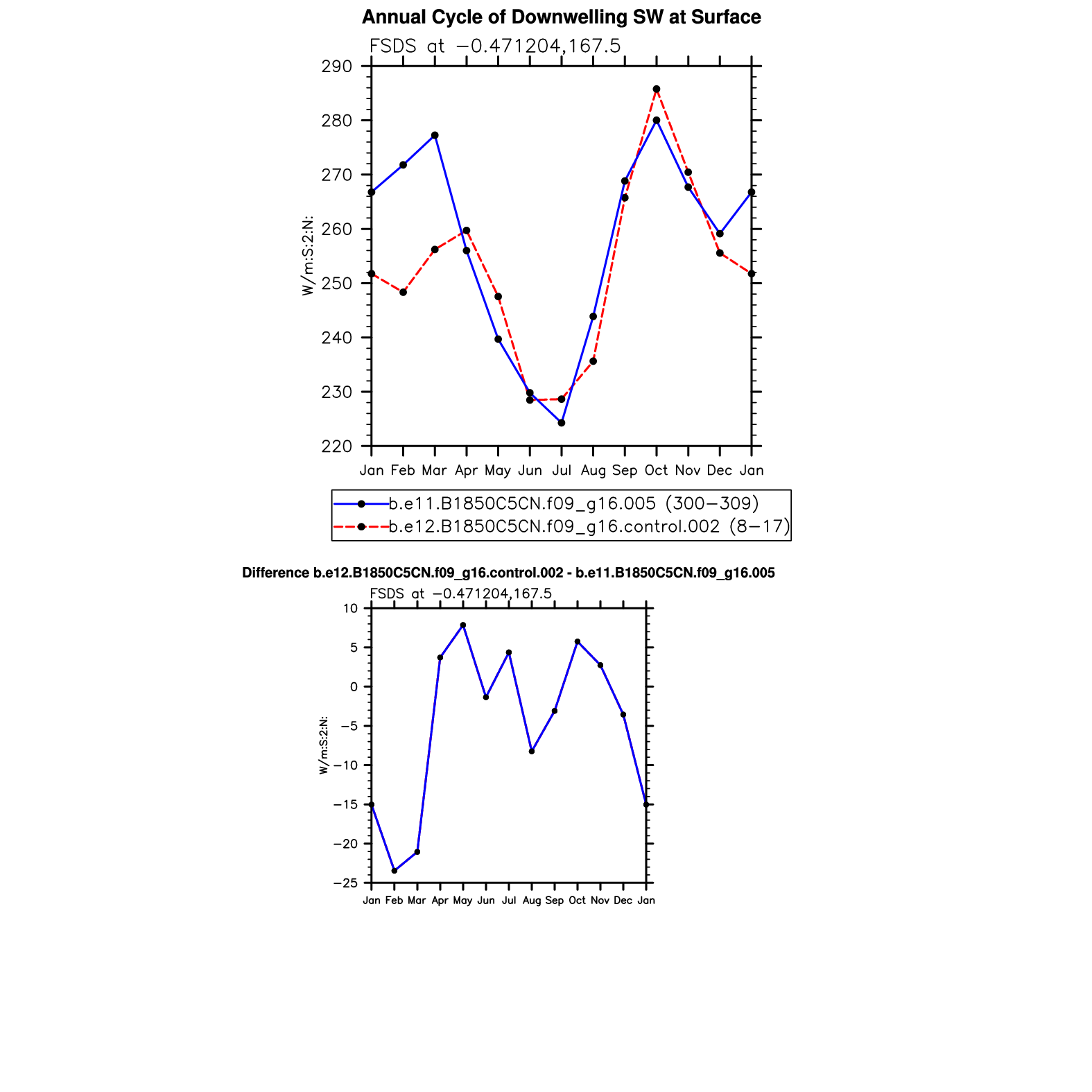 Annual Cycle of Downwelling SW at Surface

FSDS at −0.471204,167.5

290
280
270
260
250
240
230
220

W/m:S:2:N:

Jan Feb Mar Apr May Jun Jul Aug Sep Oct Nov Dec Jan

b.e11.B1850C5CN.f09_g16.005 (300−309)
b.e12.B1850C5CN.f09_g16.control.002 (8−17)

Difference b.e12.B1850C5CN.f09_g16.control.002 - b.e11.B1850C5CN.f09_g16.005

FSDS at −0.471204,167.5

10
5
0
−5
−10
−15
−20
−25

W/m:S:2:N:

Jan Feb Mar Apr May Jun Jul Aug Sep Oct Nov Dec Jan